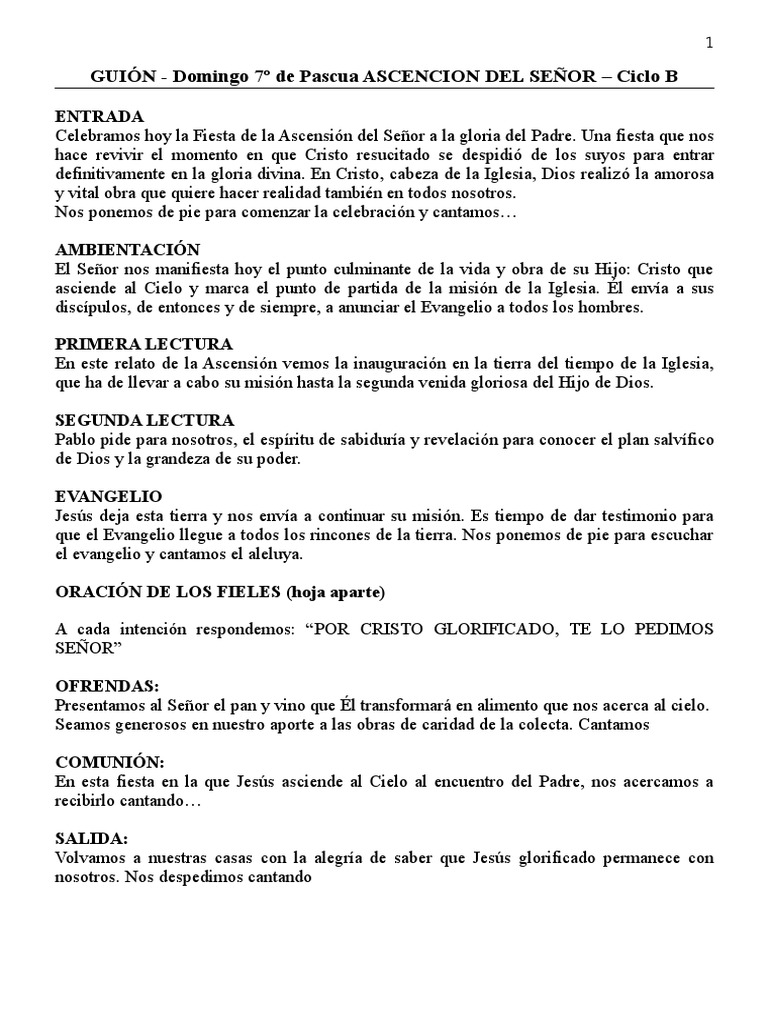 1

GUIÓN - Domingo 7º de Pascua ASCENCION DEL SEÑOR – Ciclo B

ENTRADA
Celebramos hoy la Fiesta de la Ascensión del Señor a la gloria del Padre. Una fiesta que nos hace revivir el momento en que Cristo resucitado se despidió de los suyos para entrar definitivamente en la gloria divina. En Cristo, cabeza de la Iglesia, Dios realizó la amorosa y vital obra que quiere hacer realidad también en todos nosotros.
Nos ponemos de pie para comenzar la celebración y cantamos…

AMBIENTACIÓN
El Señor nos manifiesta hoy el punto culminante de la vida y obra de su Hijo: Cristo que asciende al Cielo y marca el punto de partida de la misión de la Iglesia. Él envía a sus discípulos, de entonces y de siempre, a anunciar el Evangelio a todos los hombres.

PRIMERA LECTURA
En este relato de la Ascensión vemos la inauguración en la tierra del tiempo de la Iglesia, que ha de llevar a cabo su misión hasta la segunda venida gloriosa del Hijo de Dios.

SEGUNDA LECTURA
Pablo pide para nosotros, el espíritu de sabiduría y revelación para conocer el plan salvífico de Dios y la grandeza de su poder.

EVANGELIO
Jesús deja esta tierra y nos envía a continuar su misión. Es tiempo de dar testimonio para que el Evangelio llegue a todos los rincones de la tierra. Nos ponemos de pie para escuchar el evangelio y cantamos el aleluya.

ORACIÓN DE LOS FIELES (hoja aparte)

A cada intención respondemos: “POR CRISTO GLORIFICADO, TE LO PEDIMOS SEÑOR”

OFRENDAS:
Presentamos al Señor el pan y vino que Él transformará en alimento que nos acerca al cielo. Seamos generosos en nuestro aporte a las obras de caridad de la colecta. Cantamos

COMUNIÓN:
En esta fiesta en la que Jesús asciende al Cielo al encuentro del Padre, nos acercamos a recibirlo cantando…

SALIDA:
Volvamos a nuestras casas con la alegría de saber que Jesús glorificado permanece con nosotros. Nos despedimos cantando